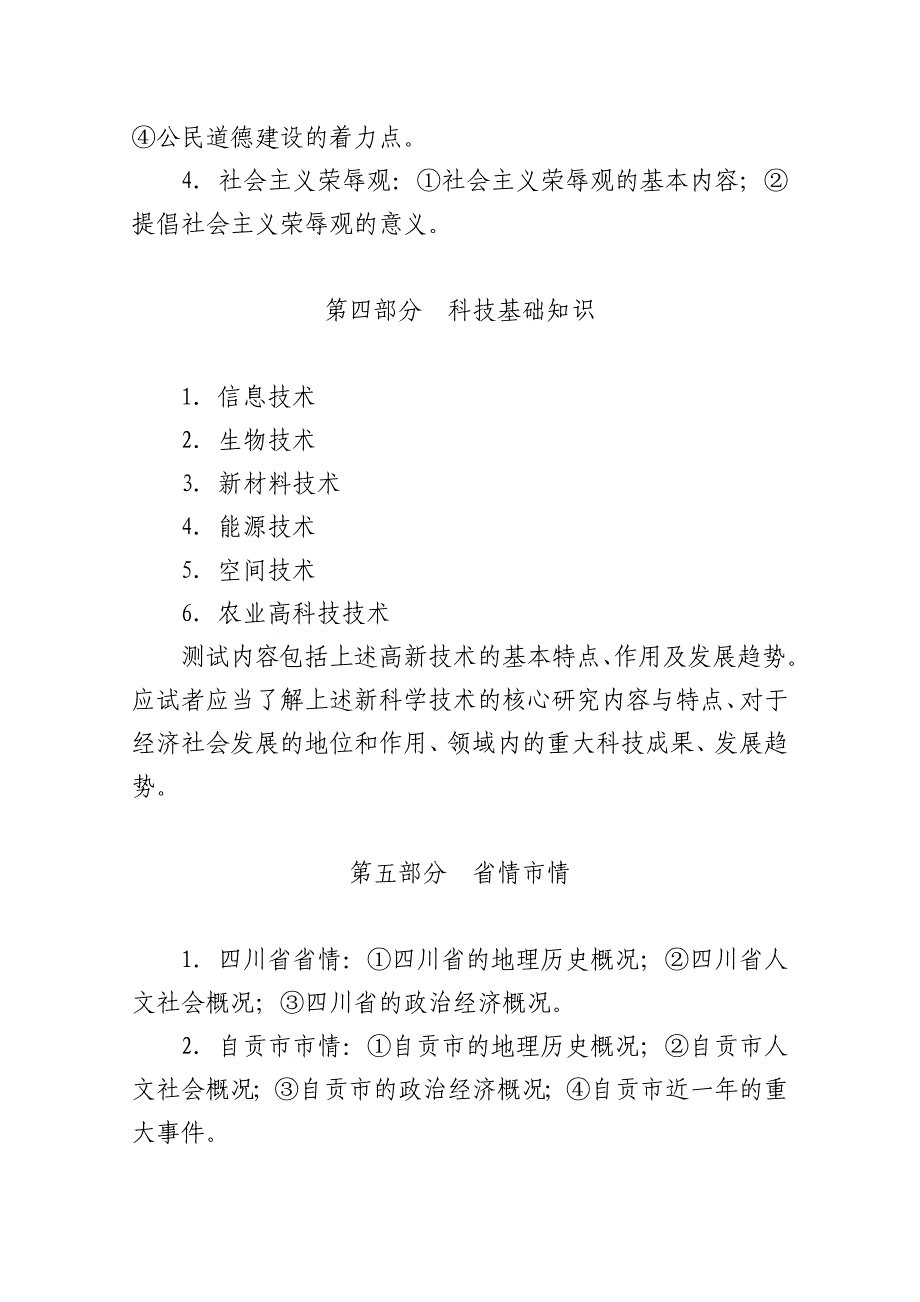 ④公民道德建设的着力点。

4. 社会主义荣辱观：①社会主义荣辱观的基本内容；②提倡社会主义荣辱观的意义。

第四部分　科技基础知识

1. 信息技术
2. 生物技术
3. 新材料技术
4. 能源技术
5. 空间技术
6. 农业高科技技术

测试内容包括上述高新技术的基本特点、作用及发展趋势。应试者应当了解上述新科学技术的核心研究内容与特点、对于经济社会发展的地位和作用、领域内的重大科技成果、发展趋势。

第五部分　省情市情

1. 四川省省情：①四川省的地理历史概况；②四川省人文社会概况；③四川省的政治经济概况。

2. 自贡市市情：①自贡市的地理历史概况；②自贡市人文社会概况；③自贡市的政治经济概况；④自贡市近一年的重大事件。